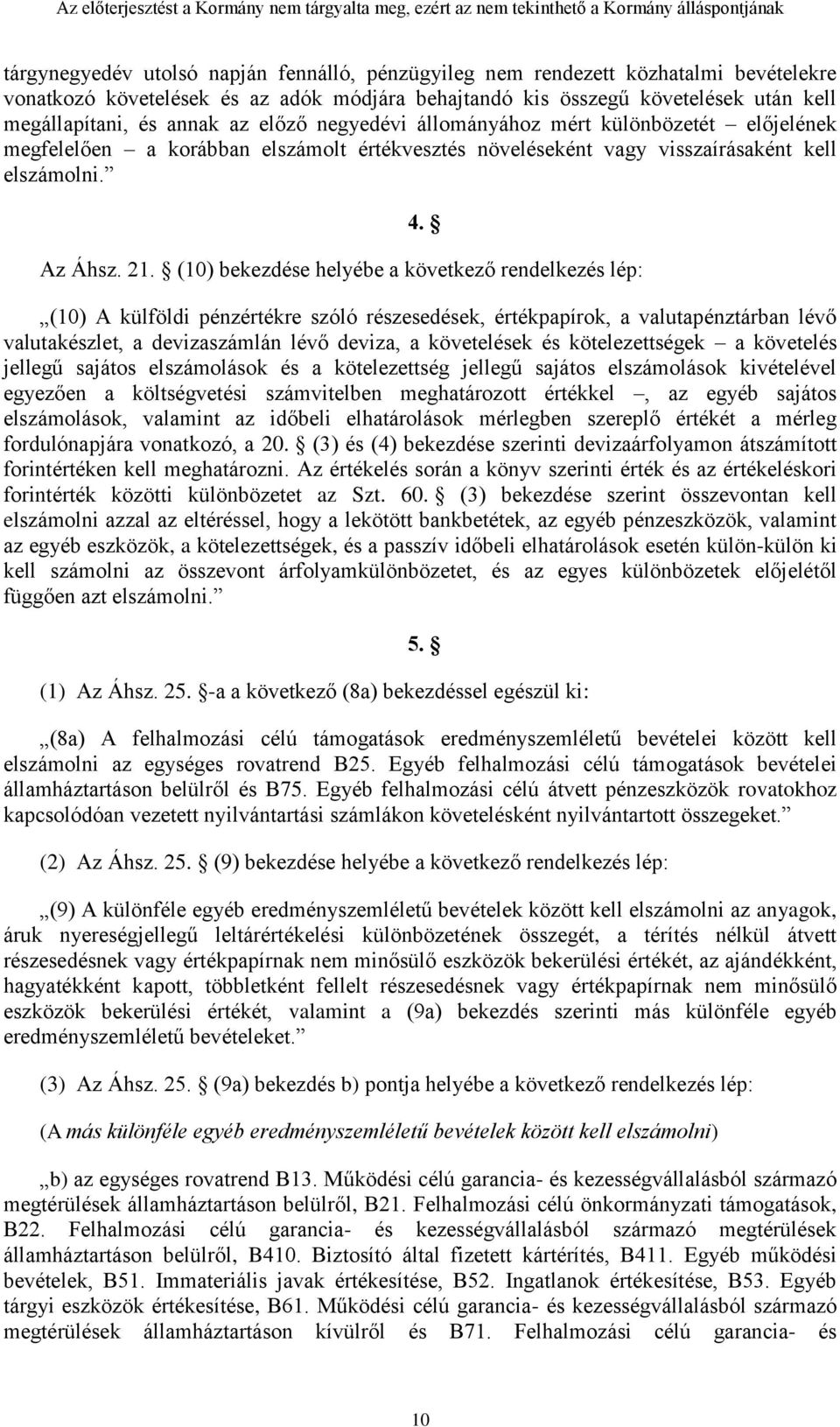 Az előterjesztést a Kormány nem tárgyalta meg, ezért az nem tekinthető a Kormány álláspontjának

tárgynegyedév utolsó napján fennálló, pénzügyileg nem rendezett közhatalmi bevételekre vonatkozó követelések és az adók módjára behajtandó kis összegű követelések után kell megállapítani, és annak az előző negyedévi állományához mért különbözetét – előjelének megfelelően – a korábban elszámolt értékvesztés növeléseként vagy visszaírásaként kell elszámolni.”

4. §

Az Áhsz. 21. § (10) bekezdése helyébe a következő rendelkezés lép:

„(10) A külföldi pénzértékre szóló részesedések, értékpapírok, a valutapénztárban lévő valutakészlet, a devizaszámlán lévő deviza, a követelések és kötelezettségek – a követelés jellegű sajátos elszámolások és a kötelezettség jellegű sajátos elszámolások kivételével egyezően a költségvetési számvitelben meghatározott értékkel –, az egyéb sajátos elszámolások, valamint az időbeli elhatárolások mérlegben szereplő értékét a mérleg fordulónapjára vonatkozó, a 20. § (3) és (4) bekezdése szerinti devizaárfolyamon átszámított forintértéken kell meghatározni. Az értékelés során a könyv szerinti érték és az értékeléskori forintérték közötti különbözetet az Szt. 60. § (3) bekezdése szerint összevontan kell elszámolni azzal az eltéréssel, hogy a lekötött bankbetétek, az egyéb pénzeszközök, valamint az egyéb eszközök, a kötelezettségek, és a passzív időbeli elhatárolások esetén külön-külön ki kell számolni az összevont árfolyamkülönbözetet, és az egyes különbözetek előjelétől függően azt elszámolni.”

5. §

(1) Az Áhsz. 25. §-a a következő (8a) bekezdéssel egészül ki:

„(8a) A felhalmozási célú támogatások eredményszemléletű bevételei között kell elszámolni az egységes rovatrend B25. Egyéb felhalmozási célú támogatások bevételei államháztartáson belülről és B75. Egyéb felhalmozási célú átvett pénzeszközök rovatokhoz kapcsolódóan vezetett nyilvántartási számlákon követelésként nyilvántartott összegeket.”

(2) Az Áhsz. 25. § (9) bekezdése helyébe a következő rendelkezés lép:

„(9) A különféle egyéb eredményszemléletű bevételek között kell elszámolni az anyagok, áruk nyereségjellegű leltárértékelési különbözetének összegét, a térítés nélkül átvett részesedésnek vagy értékpapírnak nem minősülő eszközök bekerülési értékét, az ajándékként, hagyatékként kapott, többletként fellelt részesedésnek vagy értékpapírnak nem minősülő eszközök bekerülési értékét, valamint a (9a) bekezdés szerinti más különféle egyéb eredményszemléletű bevételeket.”

(3) Az Áhsz. 25. § (9a) bekezdés b) pontja helyébe a következő rendelkezés lép:

(A más különféle egyéb eredményszemléletű bevételek között kell elszámolni)

„b) az egységes rovatrend B13. Működési célú garancia- és kezességvállalásból származó megtérülések államháztartáson belülről, B21. Felhalmozási célú önkormányzati támogatások, B22. Felhalmozási célú garancia- és kezességvállalásból származó megtérülések államháztartáson belülről, B410. Biztosító által fizetett kártérítés, B411. Egyéb működési bevételek, B51. Immateriális javak értékesítése, B52. Ingatlanok értékesítése, B53. Egyéb tárgyi eszközök értékesítése, B61. Működési célú garancia- és kezességvállalásból származó megtérülések államháztartáson kívülről és B71. Felhalmozási célú garancia- és

10